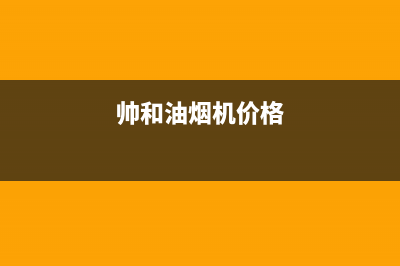 帅和油烟机价格